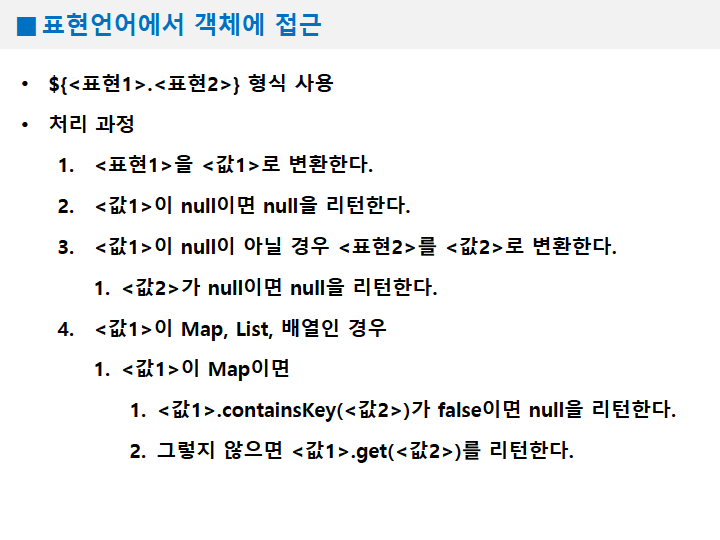 ■ 표현언어에서 객체에 접근

• ${<표현1>.<표현2>} 형식 사용

• 처리 과정

1. <표현1>을 <값1>로 변환한다.

2. <값1>이 null이면 null을 리턴한다.

3. <값1>이 null이 아닐 경우 <표현2>를 <값2>로 변환한다.

1. <값2>가 null이면 null을 리턴한다.

4. <값1>이 Map, List, 배열인 경우

1. <값1>이 Map이면

1. <값1>.containsKey(<값2>)가 false이면 null을 리턴한다.

2. 그렇지 않으면 <값1>.get(<값2>)를 리턴한다.